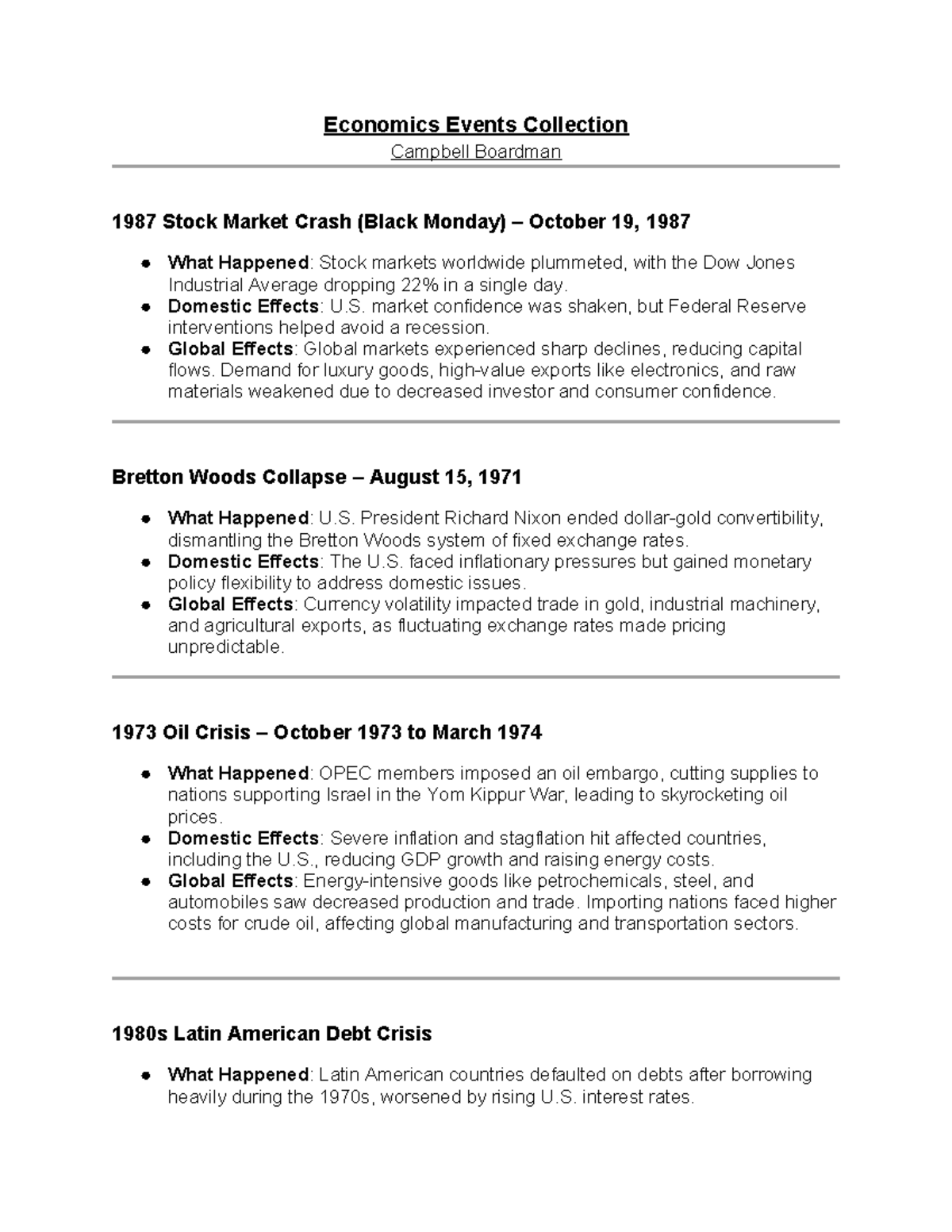 Economics Events Collection
Campbell Boardman

1987 Stock Market Crash (Black Monday) – October 19, 1987

• What Happened: Stock markets worldwide plummeted, with the Dow Jones Industrial Average dropping 22% in a single day.
• Domestic Effects: U.S. market confidence was shaken, but Federal Reserve interventions helped avoid a recession.
• Global Effects: Global markets experienced sharp declines, reducing capital flows. Demand for luxury goods, high-value exports like electronics, and raw materials weakened due to decreased investor and consumer confidence.

Bretton Woods Collapse – August 15, 1971

• What Happened: U.S. President Richard Nixon ended dollar-gold convertibility, dismantling the Bretton Woods system of fixed exchange rates.
• Domestic Effects: The U.S. faced inflationary pressures but gained monetary policy flexibility to address domestic issues.
• Global Effects: Currency volatility impacted trade in gold, industrial machinery, and agricultural exports, as fluctuating exchange rates made pricing unpredictable.

1973 Oil Crisis – October 1973 to March 1974

• What Happened: OPEC members imposed an oil embargo, cutting supplies to nations supporting Israel in the Yom Kippur War, leading to skyrocketing oil prices.
• Domestic Effects: Severe inflation and stagflation hit affected countries, including the U.S., reducing GDP growth and raising energy costs.
• Global Effects: Energy-intensive goods like petrochemicals, steel, and automobiles saw decreased production and trade. Importing nations faced higher costs for crude oil, affecting global manufacturing and transportation sectors.

1980s Latin American Debt Crisis

• What Happened: Latin American countries defaulted on debts after borrowing heavily during the 1970s, worsened by rising U.S. interest rates.